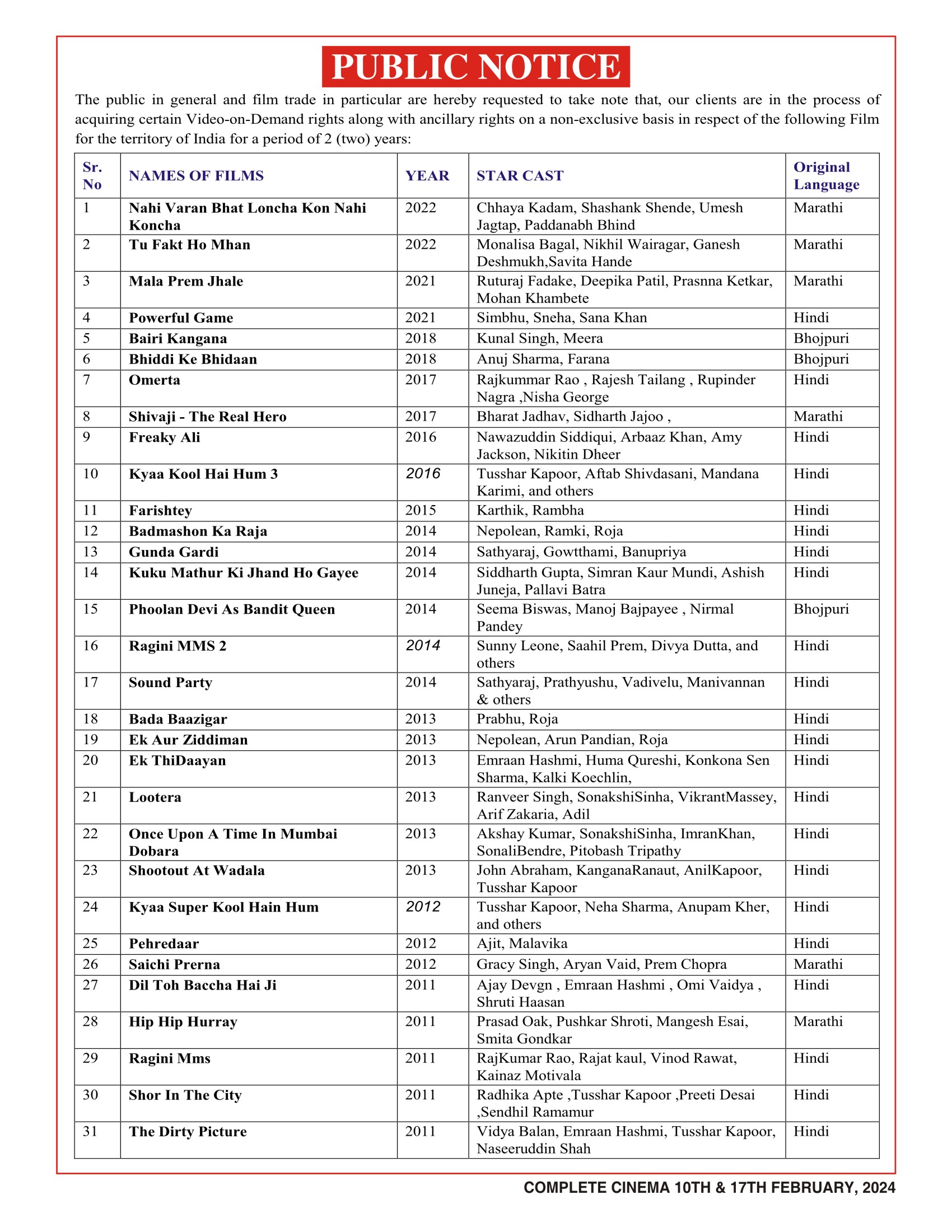 PUBLIC NOTICE

The public in general and film trade in particular are hereby requested to take note that, our clients are in the process of acquiring certain Video-on-Demand rights along with ancillary rights on a non-exclusive basis in respect of the following Film for the territory of India for a period of 2 (two) years:

| Sr. No | NAMES OF FILMS | YEAR | STAR CAST | Original Language |
|---|---|---|---|---|
| 1 | Nahi Varan Bhat Loncha Kon Nahi Koncha | 2022 | Chhaya Kadam, Shashank Shende, Umesh Jagtap, Paddanabh Bhind | Marathi |
| 2 | Tu Fakt Ho Mhan | 2022 | Monalisa Bagal, Nikhil Wairagar, Ganesh Deshmukh,Savita Hande | Marathi |
| 3 | Mala Prem Jhale | 2021 | Ruturaj Fadake, Deepika Patil, Prasnna Ketkar, Mohan Khambete | Marathi |
| 4 | Powerful Game | 2021 | Simbhu, Sneha, Sana Khan | Hindi |
| 5 | Bairi Kangana | 2018 | Kunal Singh, Meera | Bhojpuri |
| 6 | Bhiddi Ke Bhidaan | 2018 | Anuj Sharma, Farana | Bhojpuri |
| 7 | Omerta | 2017 | Rajkummar Rao , Rajesh Tailang , Rupinder Nagra ,Nisha George | Hindi |
| 8 | Shivaji - The Real Hero | 2017 | Bharat Jadhav, Sidharth Jajoo , | Marathi |
| 9 | Freaky Ali | 2016 | Nawazuddin Siddiqui, Arbaaz Khan, Amy Jackson, Nikitin Dheer | Hindi |
| 10 | Kyaa Kool Hai Hum 3 | 2016 | Tusshar Kapoor, Aftab Shivdasani, Mandana Karimi, and others | Hindi |
| 11 | Farishtey | 2015 | Karthik, Rambha | Hindi |
| 12 | Badmashon Ka Raja | 2014 | Nepolean, Ramki, Roja | Hindi |
| 13 | Gunda Gardi | 2014 | Sathyaraj, Gowtthami, Banupriya | Hindi |
| 14 | Kuku Mathur Ki Jhand Ho Gayee | 2014 | Siddharth Gupta, Simran Kaur Mundi, Ashish Juneja, Pallavi Batra | Hindi |
| 15 | Phoolan Devi As Bandit Queen | 2014 | Seema Biswas, Manoj Bajpayee , Nirmal Pandey | Bhojpuri |
| 16 | Ragini MMS 2 | 2014 | Sunny Leone, Saahil Prem, Divya Dutta, and others | Hindi |
| 17 | Sound Party | 2014 | Sathyaraj, Prathyushu, Vadivelu, Manivannan & others | Hindi |
| 18 | Bada Baazigar | 2013 | Prabhu, Roja | Hindi |
| 19 | Ek Aur Ziddiman | 2013 | Nepolean, Arun Pandian, Roja | Hindi |
| 20 | Ek ThiDaayan | 2013 | Emraan Hashmi, Huma Qureshi, Konkona Sen Sharma, Kalki Koechlin, | Hindi |
| 21 | Lootera | 2013 | Ranveer Singh, SonakshiSinha, VikrantMassey, Arif Zakaria, Adil | Hindi |
| 22 | Once Upon A Time In Mumbai Dobara | 2013 | Akshay Kumar, SonakshiSinha, ImranKhan, SonaliBendre, Pitobash Tripathy | Hindi |
| 23 | Shootout At Wadala | 2013 | John Abraham, KanganaRanaut, AnilKapoor, Tusshar Kapoor | Hindi |
| 24 | Kyaa Super Kool Hain Hum | 2012 | Tusshar Kapoor, Neha Sharma, Anupam Kher, and others | Hindi |
| 25 | Pehredaar | 2012 | Ajit, Malavika | Hindi |
| 26 | Saichi Prerna | 2012 | Gracy Singh, Aryan Vaid, Prem Chopra | Marathi |
| 27 | Dil Toh Baccha Hai Ji | 2011 | Ajay Devgn , Emraan Hashmi , Omi Vaidya , Shruti Haasan | Hindi |
| 28 | Hip Hip Hurray | 2011 | Prasad Oak, Pushkar Shroti, Mangesh Esai, Smita Gondkar | Marathi |
| 29 | Ragini Mms | 2011 | RajKumar Rao, Rajat kaul, Vinod Rawat, Kainaz Motivala | Hindi |
| 30 | Shor In The City | 2011 | Radhika Apte ,Tusshar Kapoor ,Preeti Desai ,Sendhil Ramamur | Hindi |
| 31 | The Dirty Picture | 2011 | Vidya Balan, Emraan Hashmi, Tusshar Kapoor, Naseeruddin Shah | Hindi |

COMPLETE CINEMA 10TH & 17TH FEBRUARY, 2024